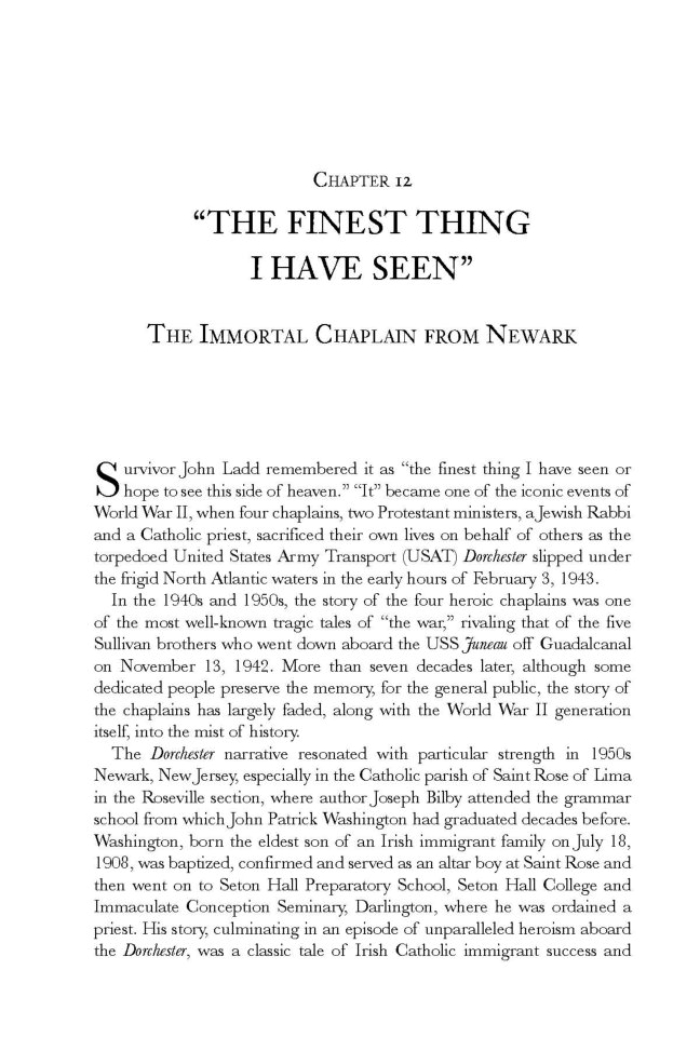 CHAPTER 12

"THE FINEST THING I HAVE SEEN"

THE IMMORTAL CHAPLAIN FROM NEWARK

Survivor John Ladd remembered it as "the finest thing I have seen or hope to see this side of heaven." "It" became one of the iconic events of World War II, when four chaplains, two Protestant ministers, a Jewish Rabbi and a Catholic priest, sacrificed their own lives on behalf of others as the torpedoed United States Army Transport (USAT) Dorchester slipped under the frigid North Atlantic waters in the early hours of February 3, 1943.

In the 1940s and 1950s, the story of the four heroic chaplains was one of the most well-known tragic tales of "the war," rivaling that of the five Sullivan brothers who went down aboard the USS Juneau off Guadalcanal on November 13, 1942. More than seven decades later, although some dedicated people preserve the memory, for the general public, the story of the chaplains has largely faded, along with the World War II generation itself, into the mist of history.

The Dorchester narrative resonated with particular strength in 1950s Newark, New Jersey, especially in the Catholic parish of Saint Rose of Lima in the Roseville section, where author Joseph Bilby attended the grammar school from which John Patrick Washington had graduated decades before. Washington, born the eldest son of an Irish immigrant family on July 18, 1908, was baptized, confirmed and served as an altar boy at Saint Rose and then went on to Seton Hall Preparatory School, Seton Hall College and Immaculate Conception Seminary, Darlington, where he was ordained a priest. His story, culminating in an episode of unparalleled heroism aboard the Dorchester, was a classic tale of Irish Catholic immigrant success and